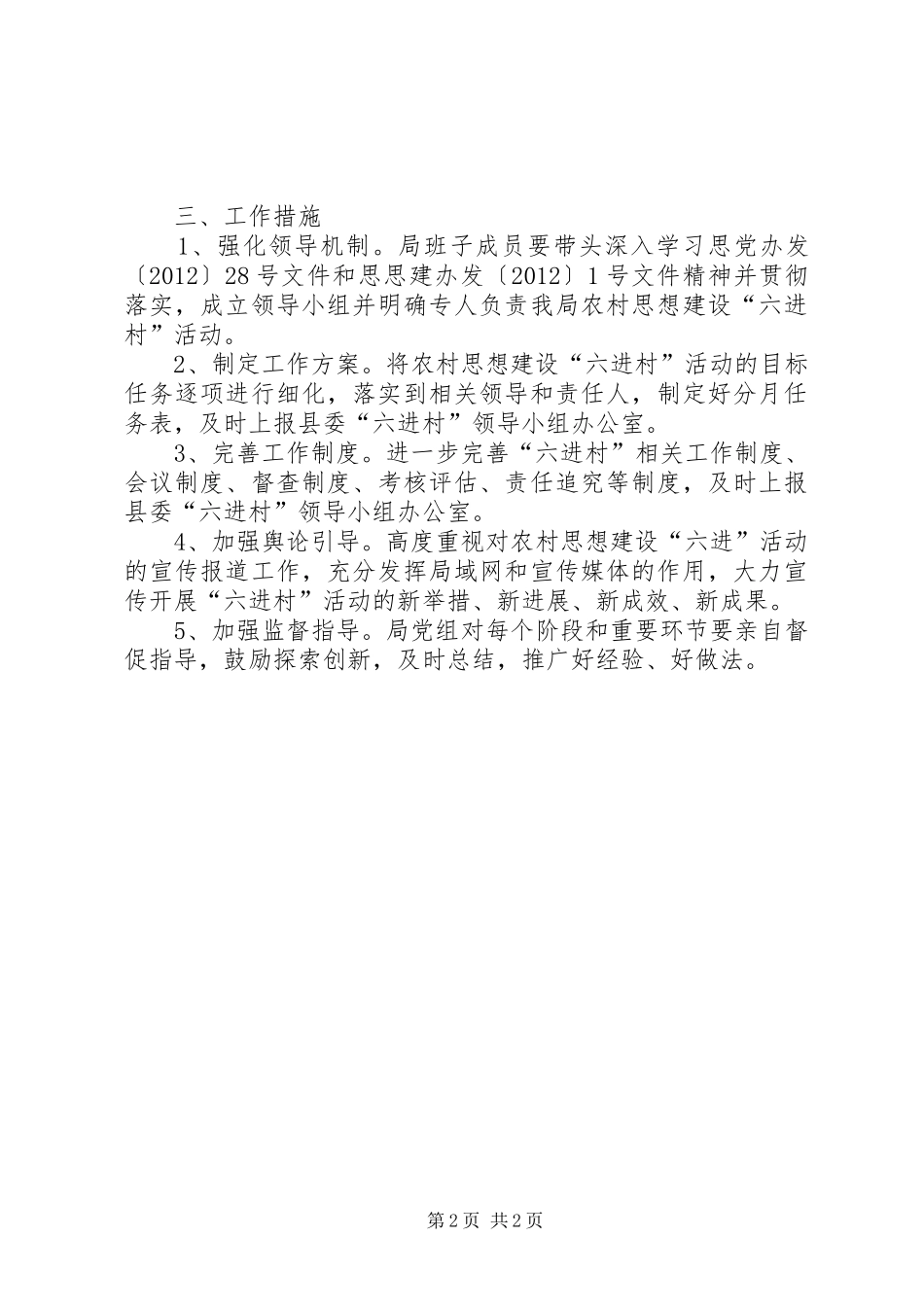 三、工作措施

1、强化领导机制。局班子成员要带头深入学习思党办发〔2012〕28号文件和思思建办发〔2012〕1号文件精神并贯彻落实，成立领导小组并明确专人负责我局农村思想建设“六进村”活动。

2、制定工作方案。将农村思想建设“六进村”活动的目标任务逐项进行细化，落实到相关领导和责任人，制定好分月任务表，及时上报县委“六进村”领导小组办公室。

3、完善工作制度。进一步完善“六进村”相关工作制度、会议制度、督查制度、考核评估、责任追究等制度，及时上报县委“六进村”领导小组办公室。

4、加强舆论引导。高度重视对农村思想建设“六进”活动的宣传报道工作，充分发挥局域网和宣传媒体的作用，大力宣传开展“六进村”活动的新举措、新进展、新成效、新成果。

5、加强监督指导。局党组对每个阶段和重要环节要亲自督促指导，鼓励探索创新，及时总结，推广好经验、好做法。

第2页 共2页